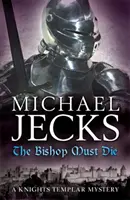 MICHAEL
JECKS
The Bishop Must Die
A KNIGHTS TEMPLAR MYSTERY